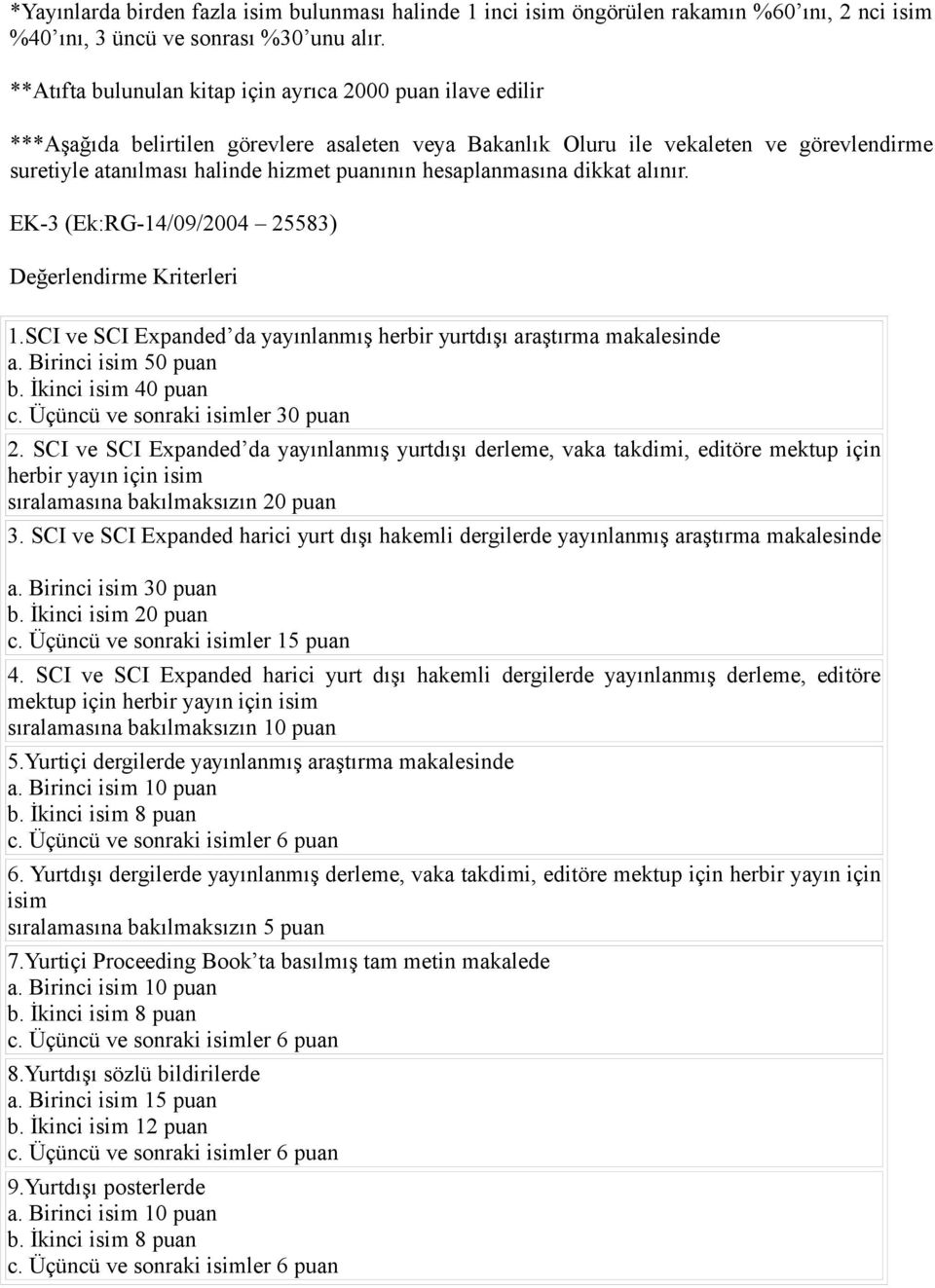 *Yayınlarda birden fazla isim bulunması halinde 1 inci isim öngörülen rakamın %60'ını, 2 nci isim %40'ını, 3 üncü ve sonrası %30'unu alır.

**Atıfta bulunulan kitap için ayrıca 2000 puan ilave edilir

***Aşağıda belirtilen görevlere asaleten veya Bakanlık Oluru ile vekaleten ve görevlendirme suretiyle atanılması halinde hizmet puanının hesaplanmasına dikkat alınır.

EK-3 (Ek:RG-14/09/2004 – 25583)

Değerlendirme Kriterleri

1.SCI ve SCI Expanded'da yayınlanmış herbir yurtdışı araştırma makalesinde
a. Birinci isim 50 puan
b. İkinci isim 40 puan
c. Üçüncü ve sonraki isimler 30 puan

2. SCI ve SCI Expanded'da yayınlanmış yurtdışı derleme, vaka takdimi, editöre mektup için herbir yayın için isim
sıralamasına bakılmaksızın 20 puan

3. SCI ve SCI Expanded harici yurt dışı hakemli dergilerde yayınlanmış araştırma makalesinde
a. Birinci isim 30 puan
b. İkinci isim 20 puan
c. Üçüncü ve sonraki isimler 15 puan

4. SCI ve SCI Expanded harici yurt dışı hakemli dergilerde yayınlanmış derleme, editöre mektup için herbir yayın için isim
sıralamasına bakılmaksızın 10 puan

5.Yurtiçi dergilerde yayınlanmış araştırma makalesinde
a. Birinci isim 10 puan
b. İkinci isim 8 puan
c. Üçüncü ve sonraki isimler 6 puan

6. Yurtdışı dergilerde yayınlanmış derleme, vaka takdimi, editöre mektup için herbir yayın için isim
sıralamasına bakılmaksızın 5 puan

7.Yurtiçi Proceeding Book'ta basılmış tam metin makalede
a. Birinci isim 10 puan
b. İkinci isim 8 puan
c. Üçüncü ve sonraki isimler 6 puan

8.Yurtdışı sözlü bildirilerde
a. Birinci isim 15 puan
b. İkinci isim 12 puan
c. Üçüncü ve sonraki isimler 6 puan

9.Yurtdışı posterlerde
a. Birinci isim 10 puan
b. İkinci isim 8 puan
c. Üçüncü ve sonraki isimler 6 puan